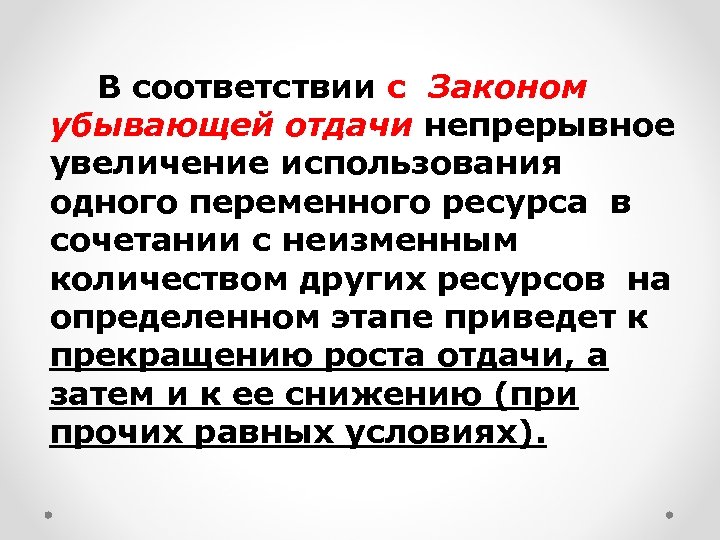 В соответствии с Законом убывающей отдачи непрерывное увеличение использования одного переменного ресурса в сочетании с неизменным количеством других ресурсов на определенном этапе приведет к прекращению роста отдачи, а затем и к ее снижению (при прочих равных условиях).